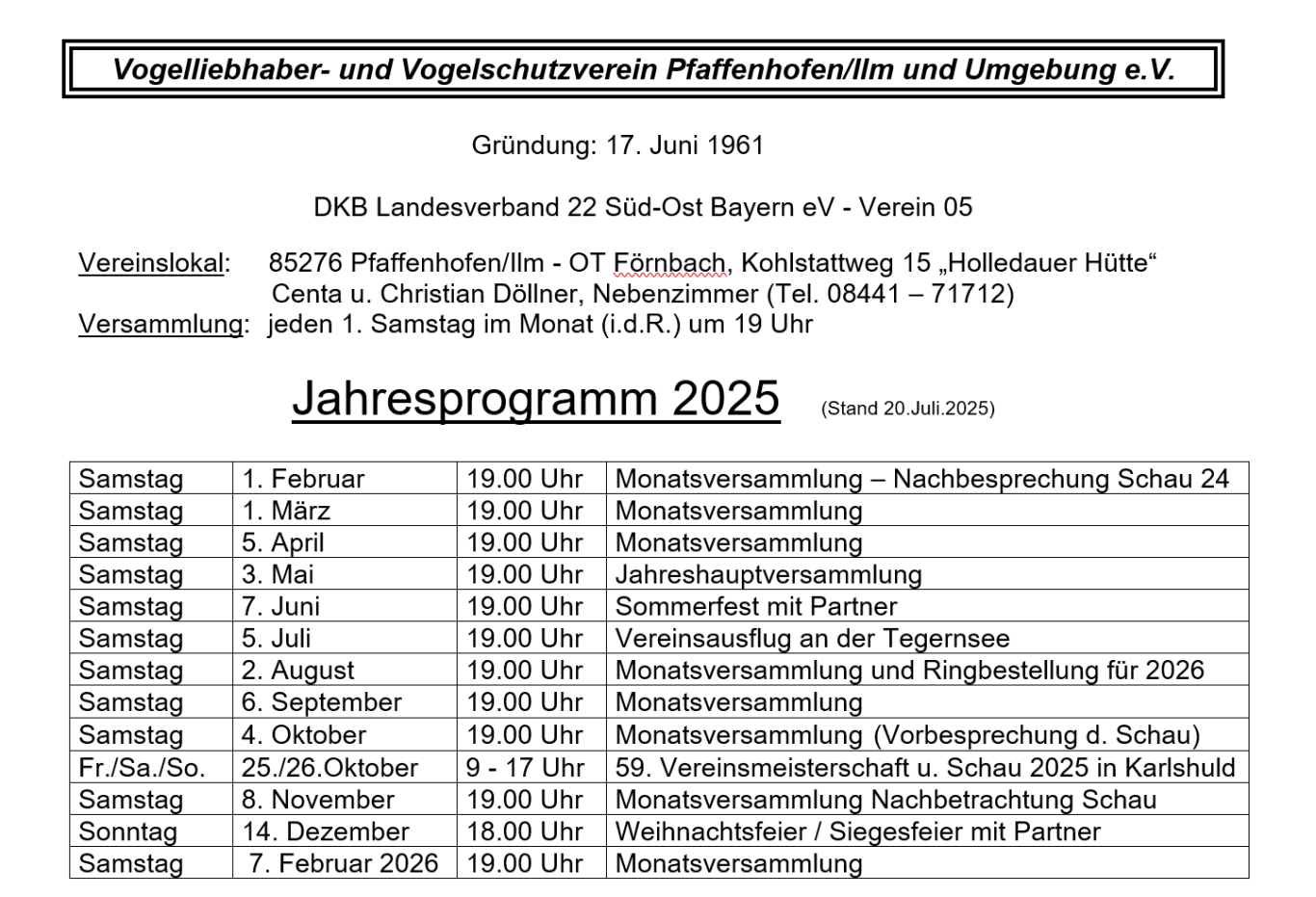 Vogelliebhaber- und Vogelschutzverein Pfaffenhofen/Ilm und Umgebung e.V.

Gründung: 17. Juni 1961

DKB Landesverband 22 Süd-Ost Bayern eV - Verein 05

Vereinslokal: 85276 Pfaffenhofen/Ilm - OT Förnbach, Kohlstattweg 15 „Holledauer Hütte“ Centa u. Christian Döllner, Nebenzimmer (Tel. 08441 – 71712)
Versammlung: jeden 1. Samstag im Monat (i.d.R.) um 19 Uhr

Jahresprogramm 2025 (Stand 20.Juli.2025)

| Samstag | 1. Februar | 19.00 Uhr | Monatsversammlung – Nachbesprechung Schau 24 |
|---|---|---|---|
| Samstag | 1. März | 19.00 Uhr | Monatsversammlung |
| Samstag | 5. April | 19.00 Uhr | Monatsversammlung |
| Samstag | 3. Mai | 19.00 Uhr | Jahreshauptversammlung |
| Samstag | 7. Juni | 19.00 Uhr | Sommerfest mit Partner |
| Samstag | 5. Juli | 19.00 Uhr | Vereinsausflug an der Tegernsee |
| Samstag | 2. August | 19.00 Uhr | Monatsversammlung und Ringbestellung für 2026 |
| Samstag | 6. September | 19.00 Uhr | Monatsversammlung |
| Samstag | 4. Oktober | 19.00 Uhr | Monatsversammlung (Vorbesprechung d. Schau) |
| Fr./Sa./So. | 25./26.Oktober | 9 - 17 Uhr | 59. Vereinsmeisterschaft u. Schau 2025 in Karlshuld |
| Samstag | 8. November | 19.00 Uhr | Monatsversammlung Nachbetrachtung Schau |
| Sonntag | 14. Dezember | 18.00 Uhr | Weihnachtsfeier / Siegesfeier mit Partner |
| Samstag | 7. Februar 2026 | 19.00 Uhr | Monatsversammlung |